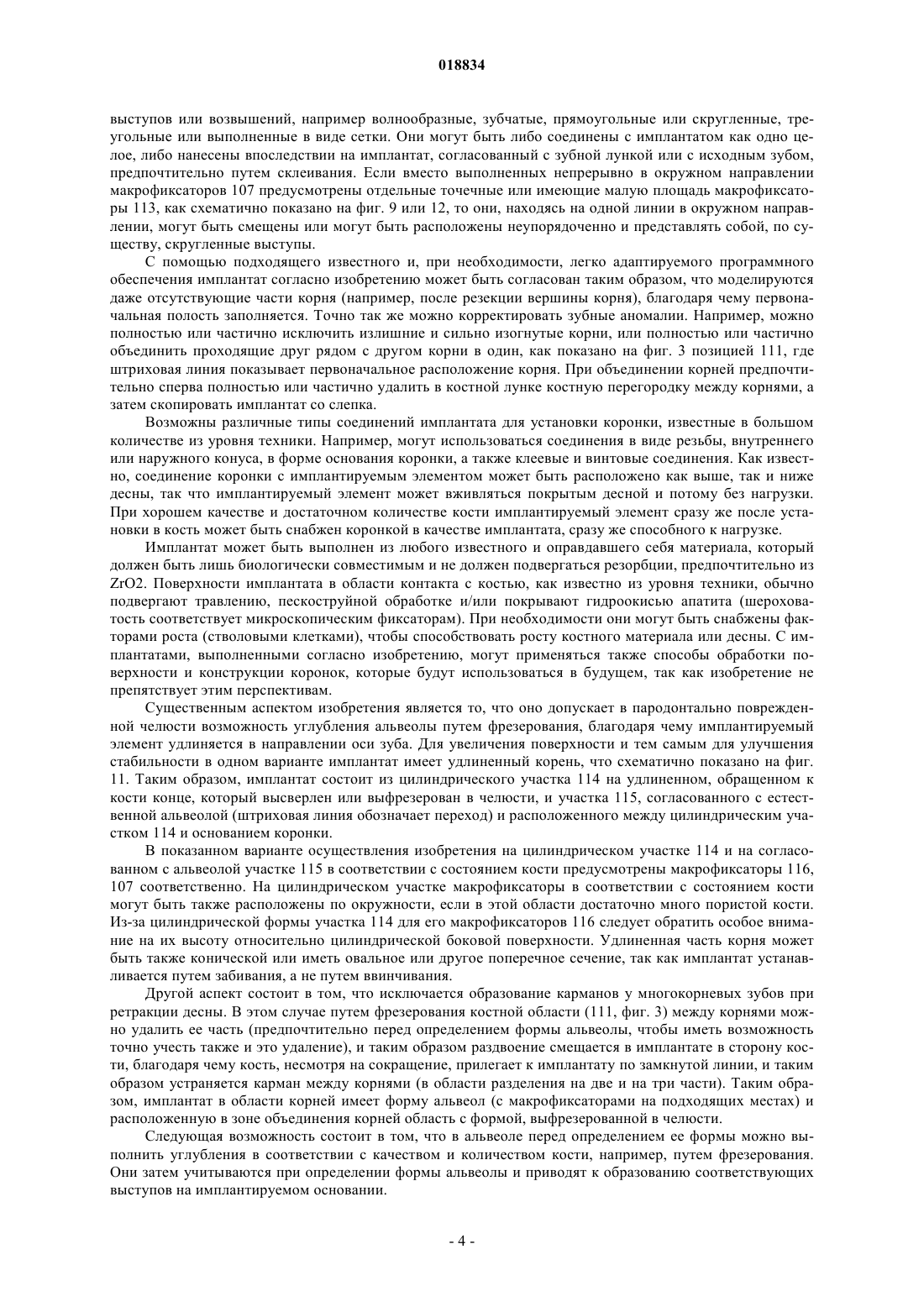 018834

выступов или возвышений, например волнообразные, зубчатые, прямоугольные или скругленные, треугольные или выполненные в виде сетки. Они могут быть либо соединены с имплантатом как одно целое, либо нанесены впоследствии на имплантат, согласованный с зубной лункой или с исходным зубом, предпочтительно путем склеивания. Если вместо выполненных непрерывно в окружном направлении макрофиксаторов 107 предусмотрены отдельные точечные или имеющие малую площадь макрофиксаторы 113, как схематично показано на фиг. 9 или 12, то они, находясь на одной линии в окружном направлении, могут быть смещены или могут быть расположены неупорядоченно и представлять собой, по существу, скругленные выступы.

С помощью подходящего известного и, при необходимости, легко адаптируемого программного обеспечения имплантат согласно изобретению может быть согласован таким образом, что моделируются даже отсутствующие части корня (например, после резекции вершины корня), благодаря чему первоначальная полость заполняется. Точно так же можно корректировать зубные аномалии. Например, можно полностью или частично исключить излишние и сильно изогнутые корни, или полностью или частично объединить проходящие друг рядом с другом корни в один, как показано на фиг. 3 позицией 111, где штриховая линия показывает первоначальное расположение корня. При объединении корней предпочтительно сперва полностью или частично удалить в костной лунке костную перегородку между корнями, а затем скопировать имплантат со слепка.

Возможны различные типы соединений имплантата для установки коронки, известные в большом количестве из уровня техники. Например, могут использоваться соединения в виде резьбы, внутреннего или наружного конуса, в форме основания коронки, а также клеевые и винтовые соединения. Как известно, соединение коронки с имплантируемым элементом может быть расположено как выше, так и ниже десны, так что имплантируемый элемент может вживляться покрытым десной и потому без нагрузки. При хорошем качестве и достаточном количестве кости имплантируемый элемент сразу же после установки в кость может быть снабжен коронкой в качестве имплантата, сразу же способного к нагрузке.

Имплантат может быть выполнен из любого известного и оправдавшего себя материала, который должен быть лишь биологически совместимым и не должен подвергаться резорбции, предпочтительно из ZrO2. Поверхности имплантата в области контакта с костью, как известно из уровня техники, обычно подвергают травлению, пескоструйной обработке и/или покрывают гидроокисью апатита (шероховатость соответствует микроскопическим фиксаторам). При необходимости они могут быть снабжены факторами роста (стволовыми клетками), чтобы способствовать росту костного материала или десны. С имплантатами, выполненными согласно изобретению, могут применяться также способы обработки поверхности и конструкции коронок, которые будут использоваться в будущем, так как изобретение не препятствует этим перспективам.

Существенным аспектом изобретения является то, что оно допускает в пародонтально поврежденной челюсти возможность углубления альвеолы путем фрезерования, благодаря чему имплантируемый элемент удлиняется в направлении оси зуба. Для увеличения поверхности и тем самым для улучшения стабильности в одном варианте имплантат имеет удлиненный корень, что схематично показано на фиг. 11. Таким образом, имплантат состоит из цилиндрического участка 114 на удлиненном, обращенном к кости конце, который высверлен или выфрезерован в челюсти, и участка 115, согласованного с естественной альвеолой (штриховая линия обозначает переход) и расположенного между цилиндрическим участком 114 и основанием коронки.

В показанном варианте осуществления изобретения на цилиндрическом участке 114 и на согласованном с альвеолой участке 115 в соответствии с состоянием кости предусмотрены макрофиксаторы 116, 107 соответственно. На цилиндрическом участке макрофиксаторы в соответствии с состоянием кости могут быть также расположены по окружности, если в этой области достаточно много пористой кости. Из-за цилиндрической формы участка 114 для его макрофиксаторов 116 следует обратить особое внимание на их высоту относительно цилиндрической боковой поверхности. Удлиненная часть корня может быть также конической или иметь овальное или другое поперечное сечение, так как имплантат устанавливается путем забивания, а не путем ввинчивания.

Другой аспект состоит в том, что исключается образование карманов у многокорневых зубов при ретракции десны. В этом случае путем фрезерования костной области (111, фиг. 3) между корнями можно удалить ее часть (предпочтительно перед определением формы альвеолы, чтобы иметь возможность точно учесть также и это удаление), и таким образом раздвоение смещается в имплантате в сторону кости, благодаря чему кость, несмотря на сокращение, прилегает к имплантату по замкнутой линии, и таким образом устраняется карман между корнями (в области разделения на две и на три части). Таким образом, имплантат в области корней имеет форму альвеол (с макрофиксаторами на подходящих местах) и расположенную в зоне объединения корней область с формой, выфрезерованной в челюсти.

Следующая возможность состоит в том, что в альвеоле перед определением ее формы можно выполнить углубления в соответствии с качеством и количеством кости, например, путем фрезерования. Они затем учитываются при определении формы альвеолы и приводят к образованию соответствующих выступов на имплантируемом основании.

- 4 -